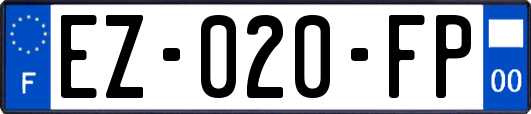 F

EZ-020-FP

00